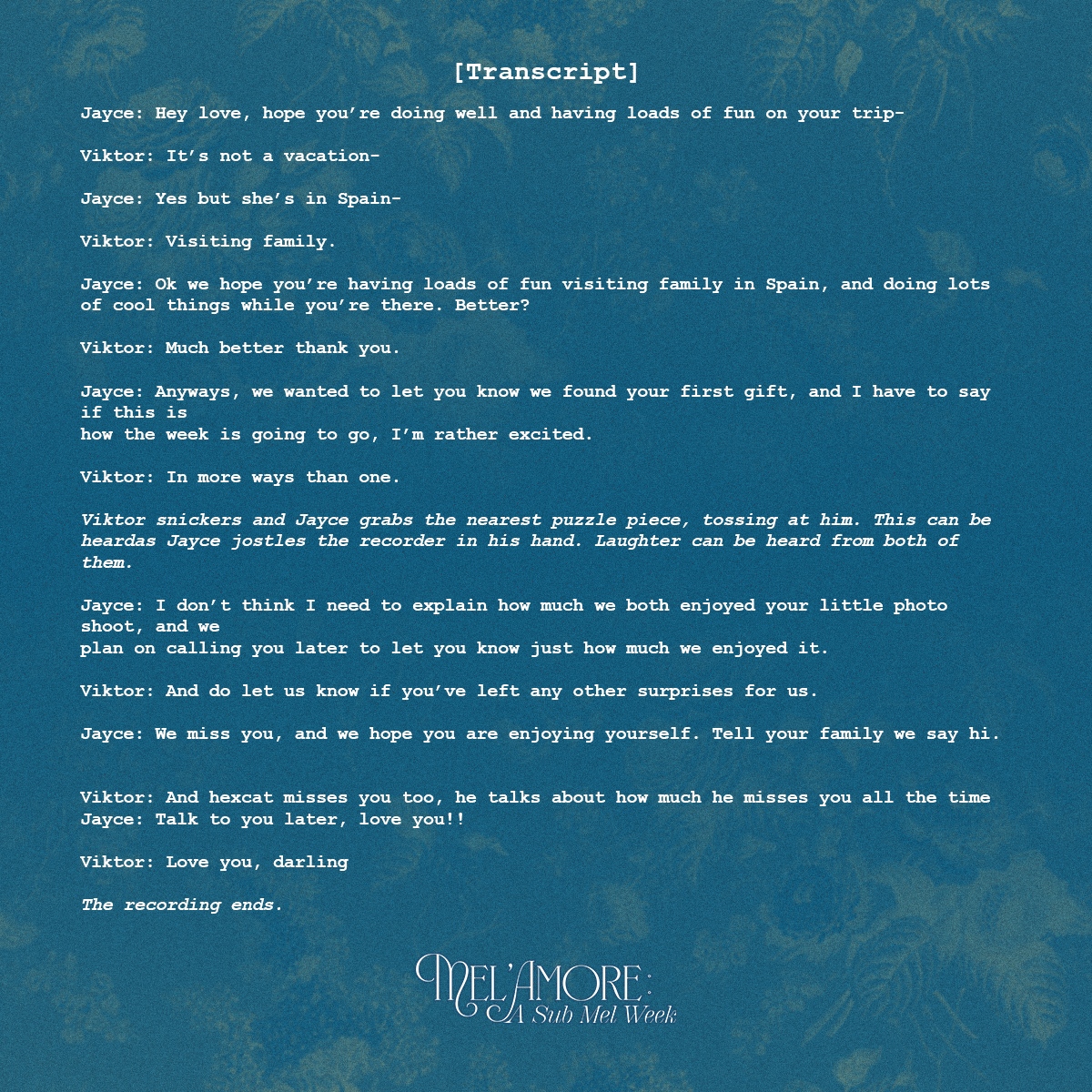 [Transcript]

Jayce: Hey love, hope you're doing well and having loads of fun on your trip-

Viktor: It's not a vacation-

Jayce: Yes but she's in Spain-

Viktor: Visiting family.

Jayce: Ok we hope you're having loads of fun visiting family in Spain, and doing lots of cool things while you're there. Better?

Viktor: Much better thank you.

Jayce: Anyways, we wanted to let you know we found your first gift, and I have to say if this is how the week is going to go, I'm rather excited.

Viktor: In more ways than one.

Viktor snickers and Jayce grabs the nearest puzzle piece, tossing at him. This can be heardas Jayce jostles the recorder in his hand. Laughter can be heard from both of them.

Jayce: I don't think I need to explain how much we both enjoyed your little photo shoot, and we plan on calling you later to let you know just how much we enjoyed it.

Viktor: And do let us know if you've left any other surprises for us.

Jayce: We miss you, and we hope you are enjoying yourself. Tell your family we say hi.

Viktor: And hexcat misses you too, he talks about how much he misses you all the time
Jayce: Talk to you later, love you!!

Viktor: Love you, darling

The recording ends.

MEL'AMORE:
A Sub Mel Week